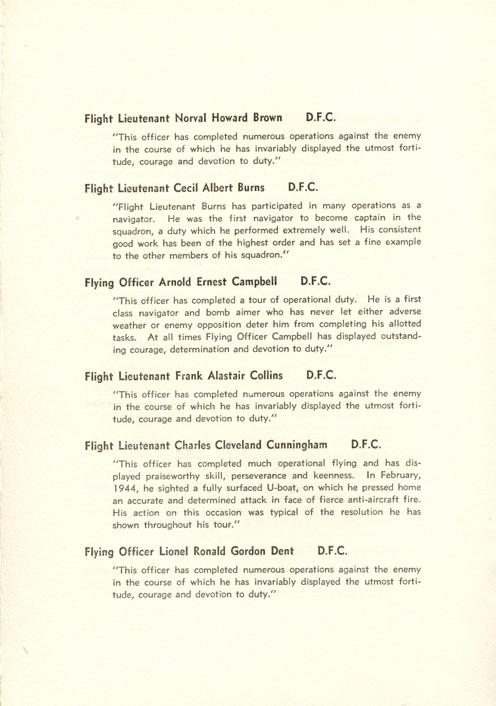 Flight Lieutenant Norval Howard Brown D.F.C.

"This officer has completed numerous operations against the enemy in the course of which he has invariably displayed the utmost fortitude, courage and devotion to duty."

Flight Lieutenant Cecil Albert Burns D.F.C.

"Flight Lieutenant Burns has participated in many operations as a navigator. He was the first navigator to become captain in the squadron, a duty which he performed extremely well. His consistent good work has been of the highest order and has set a fine example to the other members of his squadron."

Flying Officer Arnold Ernest Campbell D.F.C.

"This officer has completed a tour of operational duty. He is a first class navigator and bomb aimer who has never let either adverse weather or enemy opposition deter him from completing his allotted tasks. At all times Flying Officer Campbell has displayed outstanding courage, determination and devotion to duty."

Flight Lieutenant Frank Alastair Collins D.F.C.

"This officer has completed numerous operations against the enemy in the course of which he has invariably displayed the utmost fortitude, courage and devotion to duty."

Flight Lieutenant Charles Cleveland Cunningham D.F.C.

"This officer has completed much operational flying and has displayed praiseworthy skill, perseverance and keenness. In February, 1944, he sighted a fully surfaced U-boat, on which he pressed home an accurate and determined attack in face of fierce anti-aircraft fire. His action on this occasion was typical of the resolution he has shown throughout his tour."

Flying Officer Lionel Ronald Gordon Dent D.F.C.

"This officer has completed numerous operations against the enemy in the course of which he has invariably displayed the utmost fortitude, courage and devotion to duty."